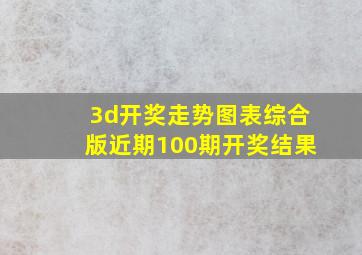 3d开奖走势图表综合版近期100期开奖结果